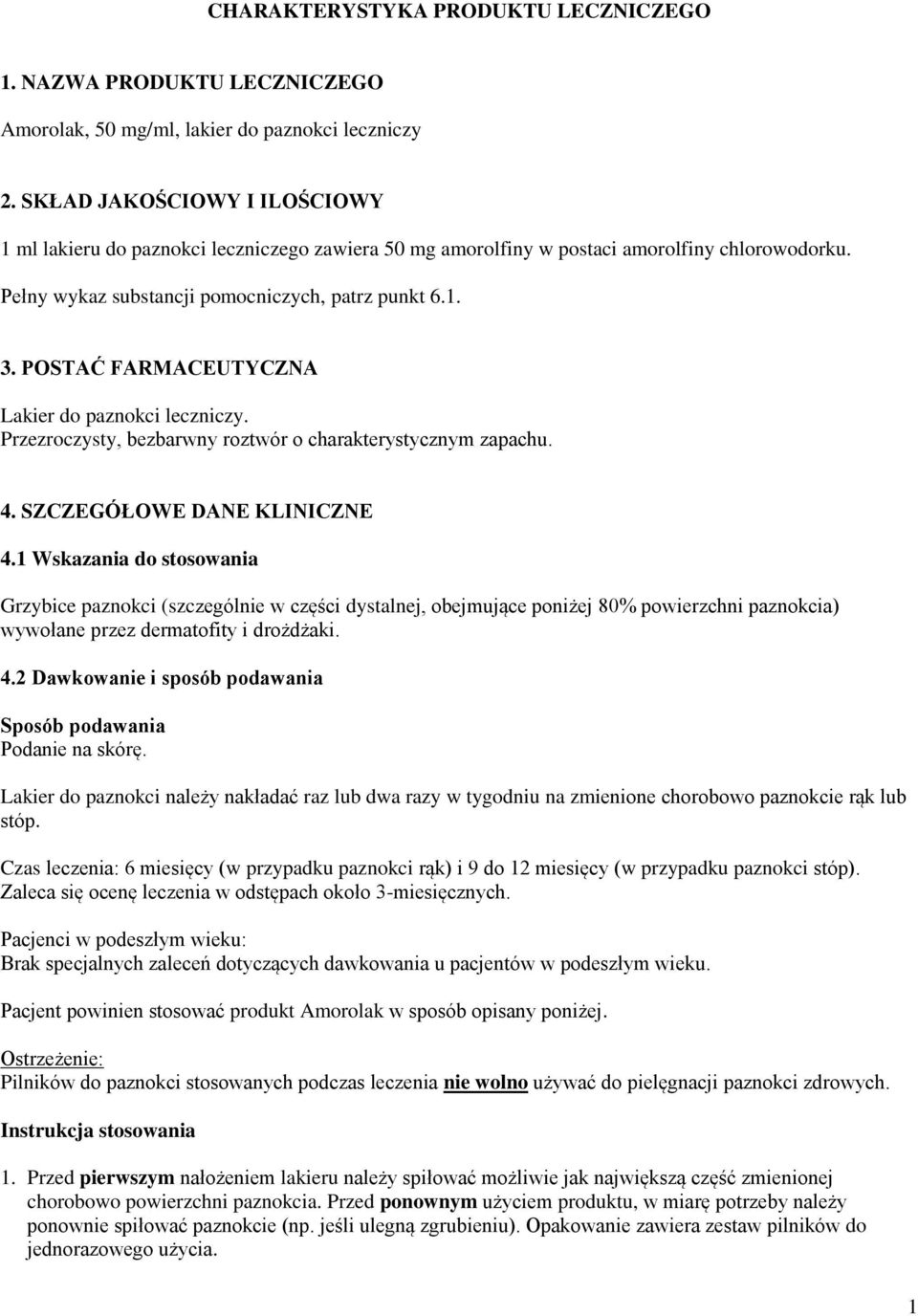 CHARAKTERYSTYKA PRODUKTU LECZNICZEGO

1. NAZWA PRODUKTU LECZNICZEGO

Amorolak, 50 mg/ml, lakier do paznokci leczniczy

2. SKŁAD JAKOŚCIOWY I ILOŚCIOWY

1 ml lakieru do paznokci leczniczego zawiera 50 mg amorolfiny w postaci amorolfiny chlorowodorku.

Pełny wykaz substancji pomocniczych, patrz punkt 6.1.

3. POSTAĆ FARMACEUTYCZNA

Lakier do paznokci leczniczy.
Przezroczysty, bezbarwny roztwór o charakterystycznym zapachu.

4. SZCZEGÓŁOWE DANE KLINICZNE

4.1 Wskazania do stosowania

Grzybice paznokci (szczególnie w części dystalnej, obejmujące poniżej 80% powierzchni paznokcia) wywołane przez dermatofity i drożdżaki.

4.2 Dawkowanie i sposób podawania

Sposób podawania
Podanie na skórę.

Lakier do paznokci należy nakładać raz lub dwa razy w tygodniu na zmienione chorobowo paznokcie rąk lub stóp.

Czas leczenia: 6 miesięcy (w przypadku paznokci rąk) i 9 do 12 miesięcy (w przypadku paznokci stóp). Zaleca się ocenę leczenia w odstępach około 3-miesięcznych.

Pacjenci w podeszłym wieku:
Brak specjalnych zaleceń dotyczących dawkowania u pacjentów w podeszłym wieku.

Pacjent powinien stosować produkt Amorolak w sposób opisany poniżej.

Ostrzeżenie:
Pilników do paznokci stosowanych podczas leczenia nie wolno używać do pielęgnacji paznokci zdrowych.

Instrukcja stosowania

1. Przed pierwszym nałożeniem lakieru należy spiłować możliwie jak największą część zmienionej chorobowo powierzchni paznokcia. Przed ponownym użyciem produktu, w miarę potrzeby należy ponownie spiłować paznokcie (np. jeśli ulegną zgrubieniu). Opakowanie zawiera zestaw pilników do jednorazowego użycia.

1